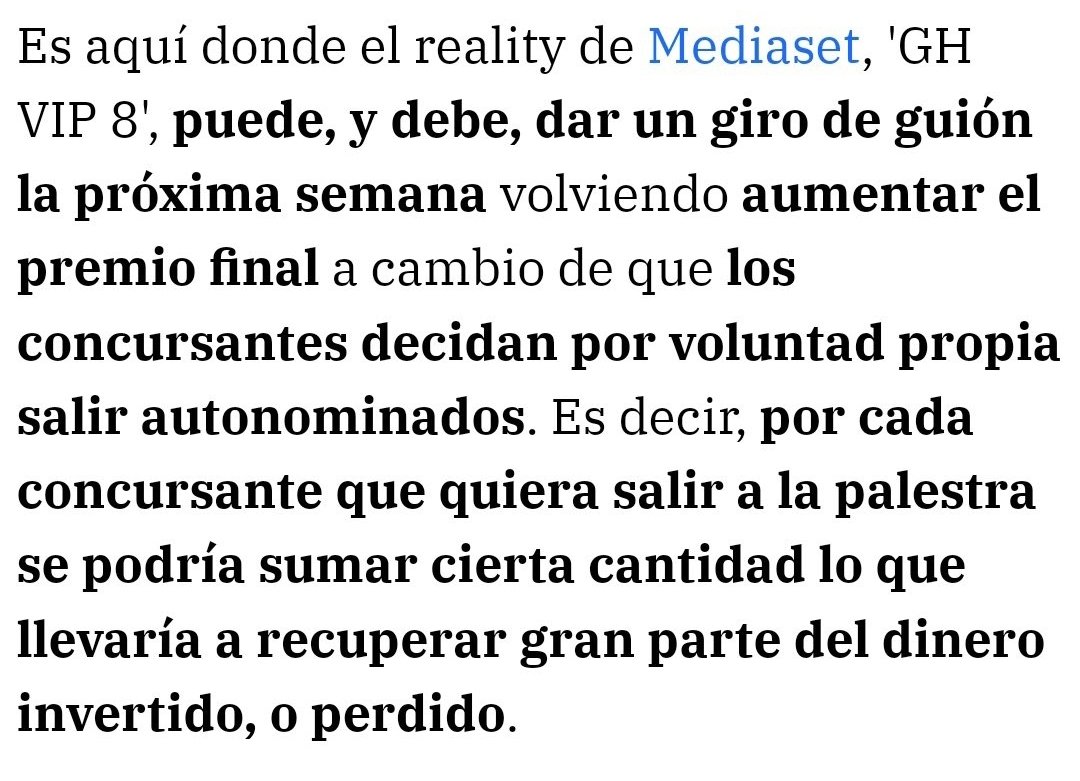 Es aquí donde el reality de Mediaset, 'GH VIP 8', puede, y debe, dar un giro de guión la próxima semana volviendo aumentar el premio final a cambio de que los concursantes decidan por voluntad propia salir autonominados. Es decir, por cada concursante que quiera salir a la palestra se podría sumar cierta cantidad lo que llevaría a recuperar gran parte del dinero invertido, o perdido.